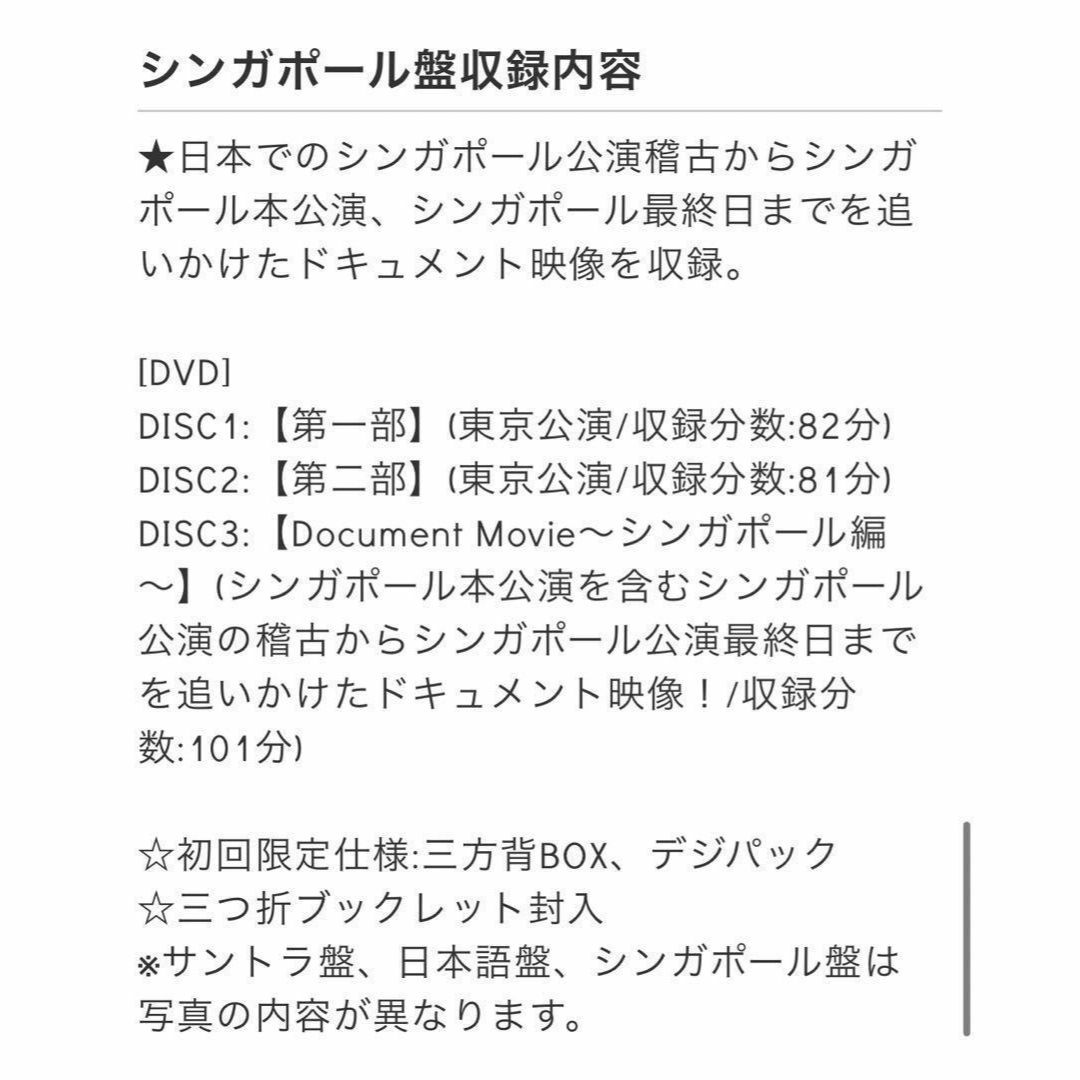 シンガポール盤収録内容

★日本でのシンガポール公演稽古からシンガポール本公演、シンガポール最終日までを追いかけたドキュメント映像を収録。

[DVD]
DISC1:【第一部】(東京公演/収録分数:82分)
DISC2:【第二部】(東京公演/収録分数:81分)
DISC3:【Document Movie〜シンガポール編〜】(シンガポール本公演を含むシンガポール公演の稽古からシンガポール公演最終日までを追いかけたドキュメント映像！/収録分数:101分)

☆初回限定仕様:三方背BOX、デジパック
☆三つ折ブックレット封入
※サントラ盤、日本語盤、シンガポール盤は写真の内容が異なります。